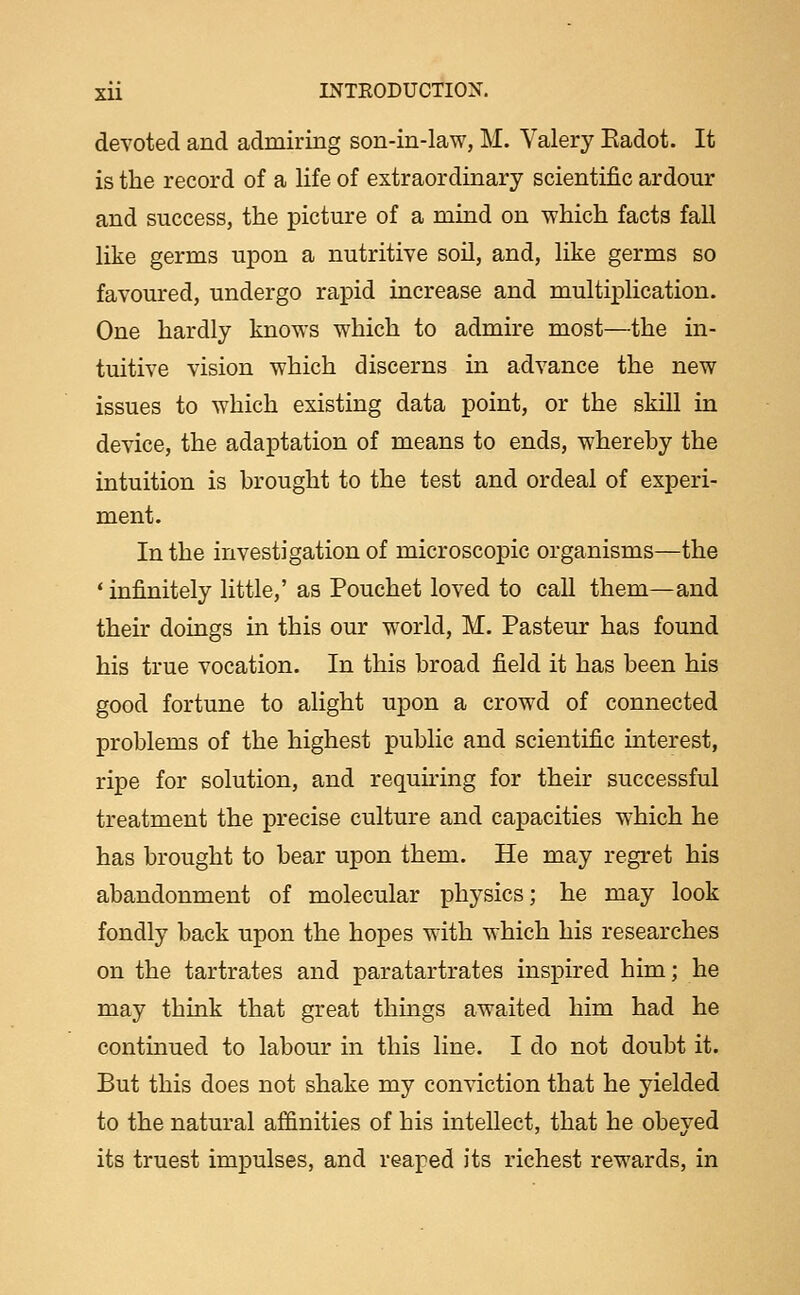 xii INTRODUCTION.

devoted and admiring son-in-law, M. Valery Radot. It is the record of a life of extraordinary scientific ardour and success, the picture of a mind on which facts fall like germs upon a nutritive soil, and, like germs so favoured, undergo rapid increase and multiplication. One hardly knows which to admire most—the intuitive vision which discerns in advance the new issues to which existing data point, or the skill in device, the adaptation of means to ends, whereby the intuition is brought to the test and ordeal of experiment.

In the investigation of microscopic organisms—the 'infinitely little,' as Pouchet loved to call them—and their doings in this our world, M. Pasteur has found his true vocation. In this broad field it has been his good fortune to alight upon a crowd of connected problems of the highest public and scientific interest, ripe for solution, and requiring for their successful treatment the precise culture and capacities which he has brought to bear upon them. He may regret his abandonment of molecular physics; he may look fondly back upon the hopes with which his researches on the tartrates and paratartrates inspired him; he may think that great things awaited him had he continued to labour in this line. I do not doubt it. But this does not shake my conviction that he yielded to the natural affinities of his intellect, that he obeyed its truest impulses, and reaped its richest rewards, in